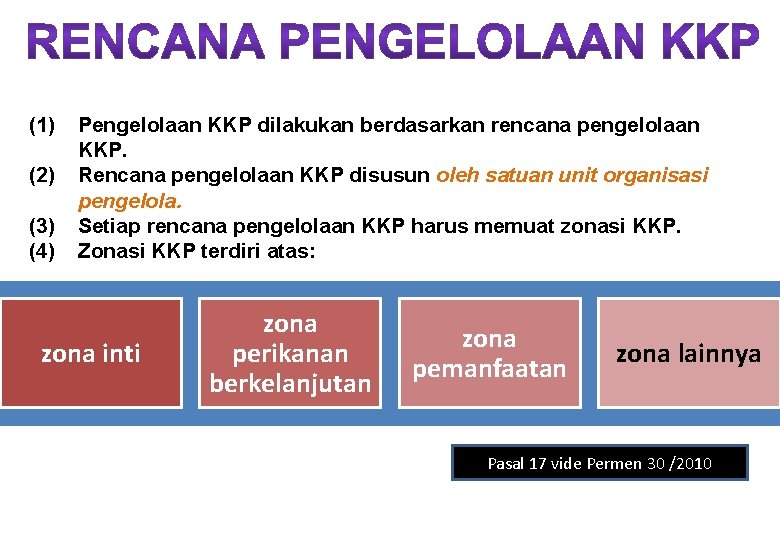 RENCANA PENGELOLAAN KKP

(1) Pengelolaan KKP dilakukan berdasarkan rencana pengelolaan KKP.
(2) Rencana pengelolaan KKP disusun oleh satuan unit organisasi pengelola.
(3) Setiap rencana pengelolaan KKP harus memuat zonasi KKP.
(4) Zonasi KKP terdiri atas:

zona inti

zona perikanan berkelanjutan

zona pemanfaatan

zona lainnya

Pasal 17 vide Permen 30 /2010